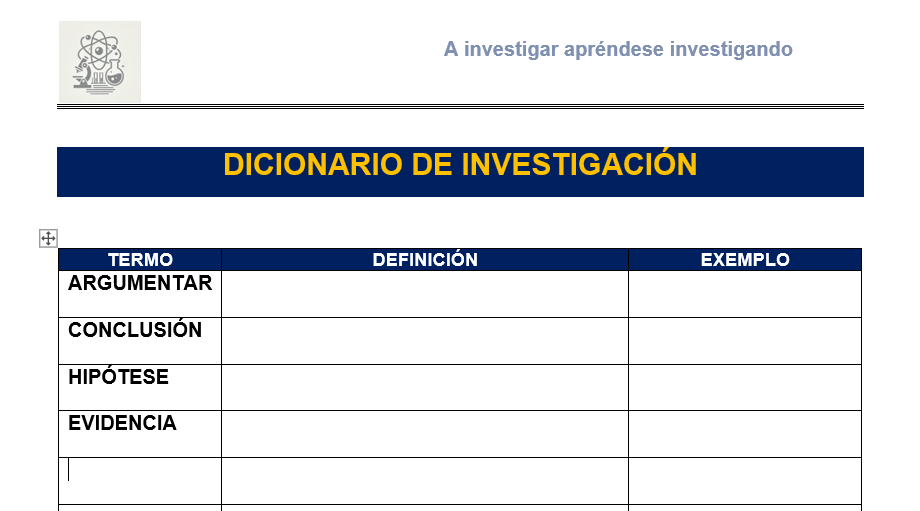 A investigar apréndese investigando

DICIONARIO DE INVESTIGACIÓN

| TERMO | DEFINICIÓN | EXEMPLO |
|---|---|---|
| ARGUMENTAR | | |
| CONCLUSIÓN | | |
| HIPÓTESE | | |
| EVIDENCIA | | |
| | | |